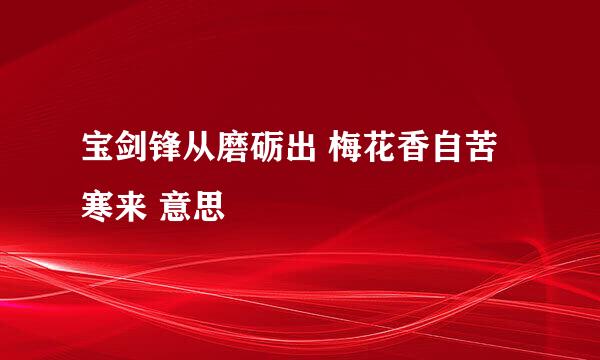 宝剑锋从磨砺出 梅花香自苦寒来 意思